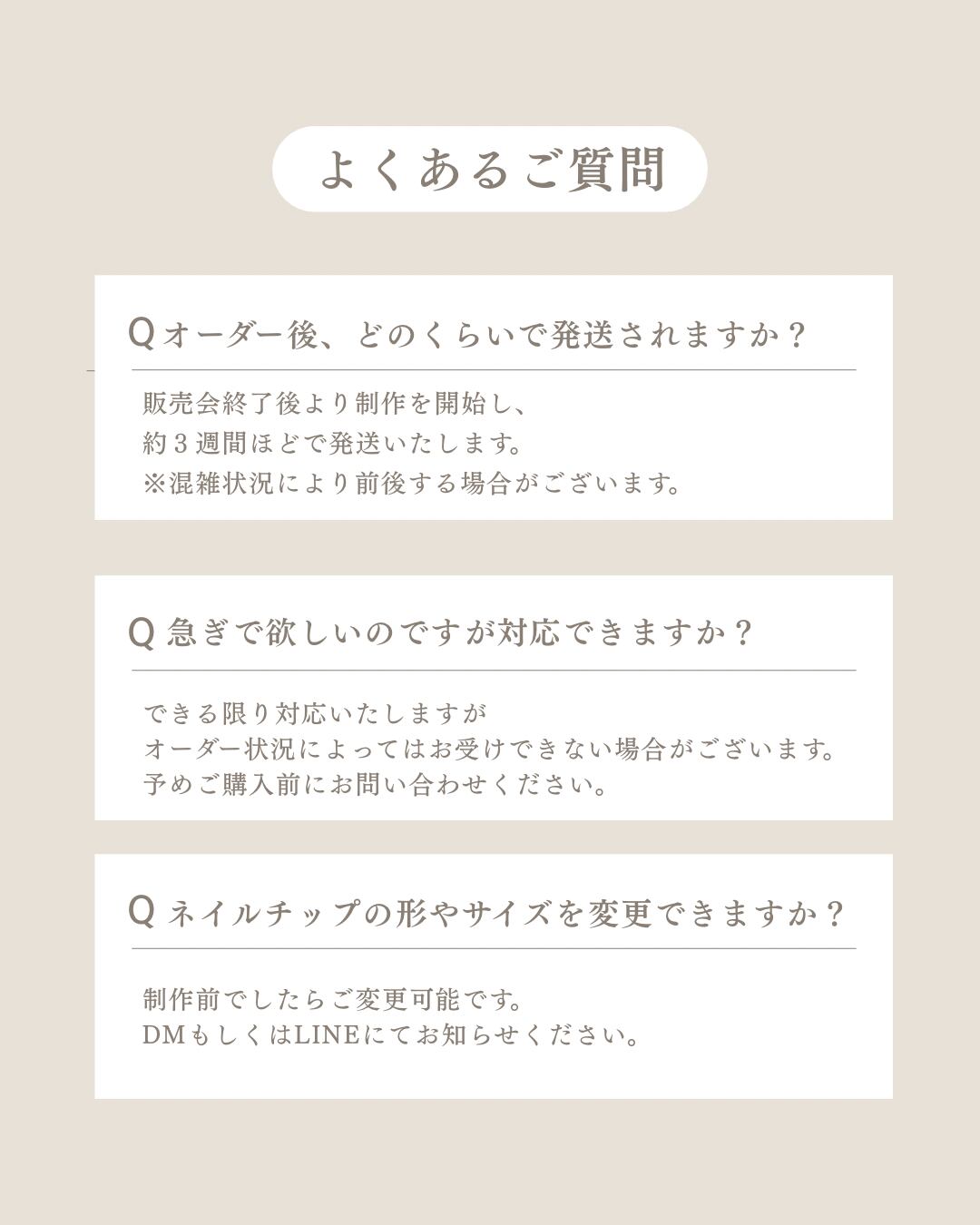 よくあるご質問

Qオーダー後、どのくらいで発送されますか？

販売会終了後より制作を開始し、
約３週間ほどで発送いたします。
※混雑状況により前後する場合がございます。

Q 急ぎで欲しいのですが対応できますか？

できる限り対応いたしますが
オーダー状況によってはお受けできない場合がございます。
予めご購入前にお問い合わせください。

Q ネイルチップの形やサイズを変更できますか？

制作前でしたらご変更可能です。
DMもしくはLINEにてお知らせください。